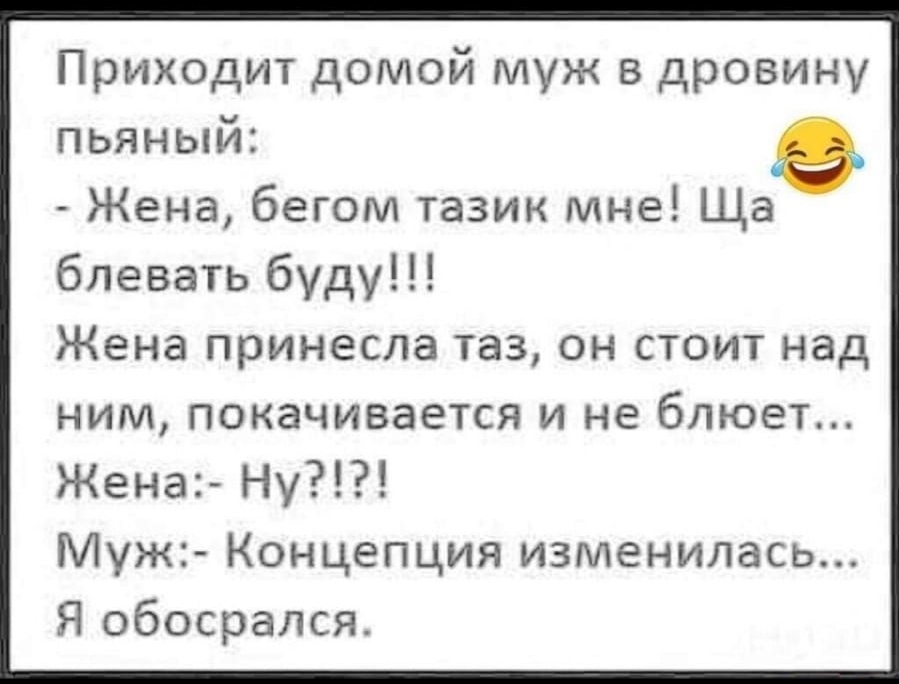 Приходит домой муж в дровину пьяный:
- Жена, бегом тазик мне! Ща блевать буду!!!
Жена принесла таз, он стоит над ним, покачивается и не блюет...
Жена:- Ну?!?!
Муж:- Концепция изменилась...
Я обосрался.